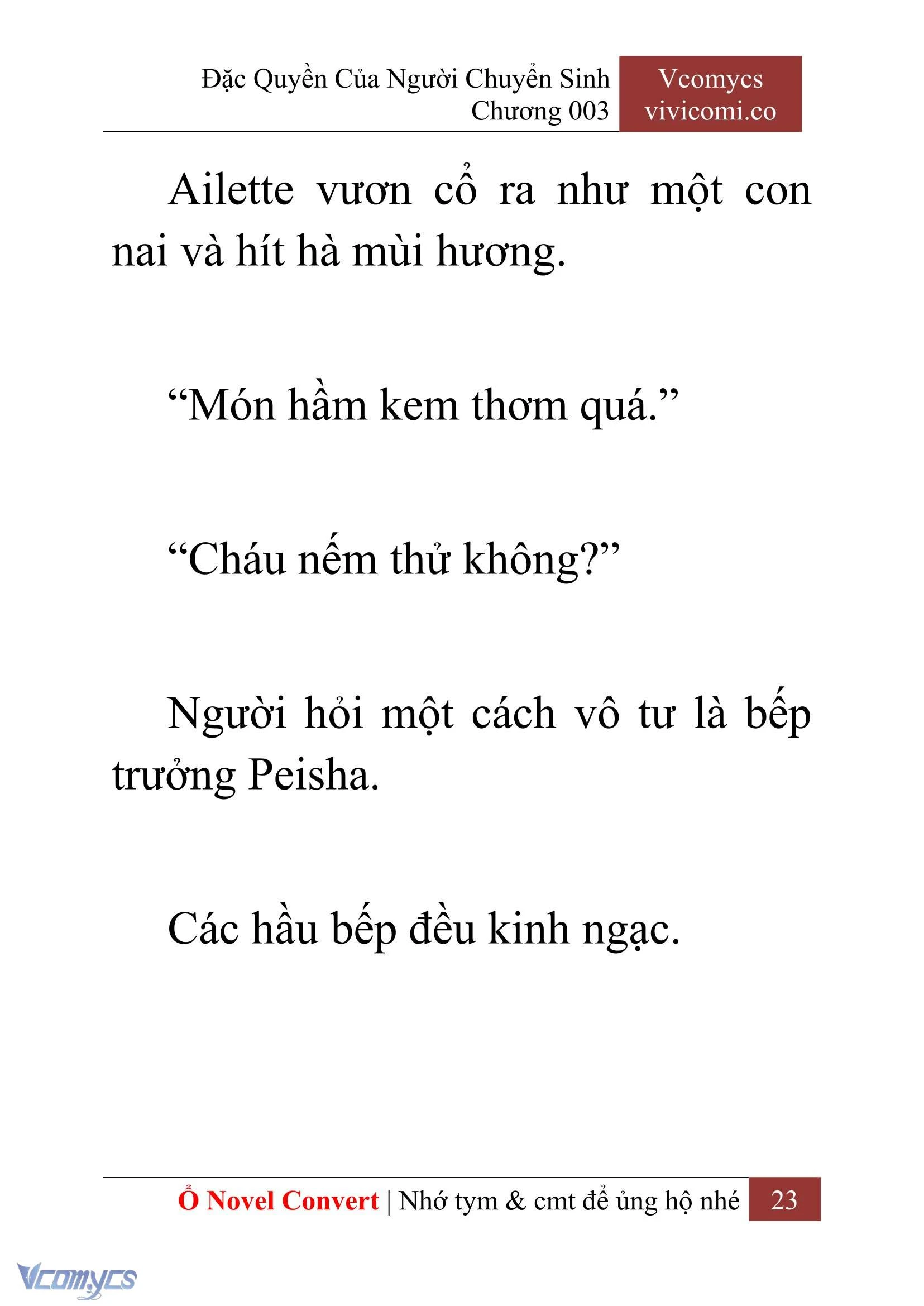 Đặc Quyền Của Người Chuyển Sinh
Chương 003

Vcomycs
vivicomi.co

Ailette vươn cổ ra như một con nai và hít hà mùi hương.

“Món hầm kem thơm quá.”

“Cháu nếm thử không?”

Người hỏi một cách vô tư là bếp trưởng Peisha.

Các hầu bếp đều kinh ngạc.

Ổ Novel Convert | Nhớ tym & cmt để ủng hộ nhé 23

Vcomycs